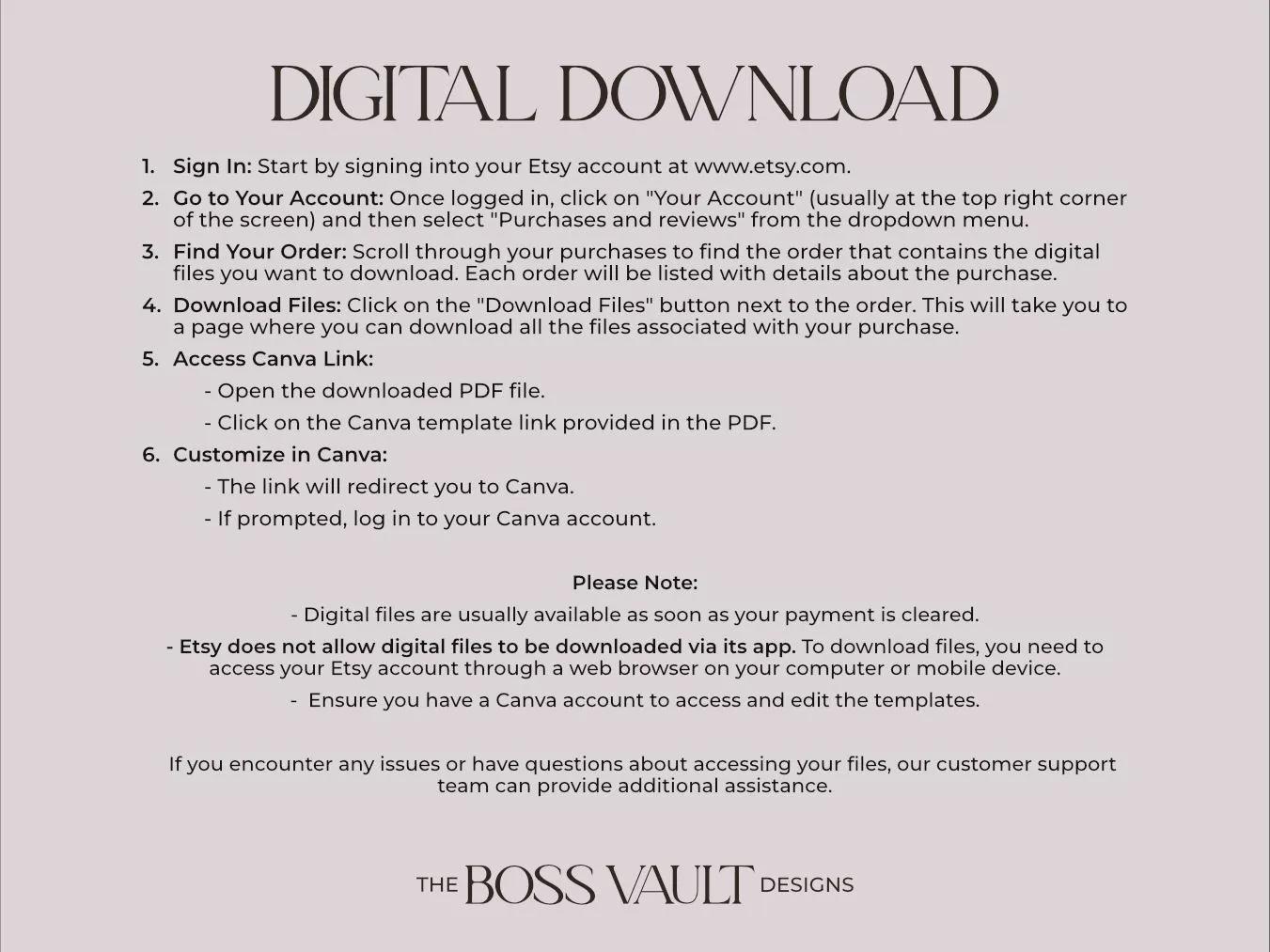 DIGITAL DOWNLOAD

1. Sign In: Start by signing into your Etsy account at www.etsy.com.

2. Go to Your Account: Once logged in, click on "Your Account" (usually at the top right corner of the screen) and then select "Purchases and reviews" from the dropdown menu.

3. Find Your Order: Scroll through your purchases to find the order that contains the digital files you want to download. Each order will be listed with details about the purchase.

4. Download Files: Click on the "Download Files" button next to the order. This will take you to a page where you can download all the files associated with your purchase.

5. Access Canva Link:
- Open the downloaded PDF file.
- Click on the Canva template link provided in the PDF.

6. Customize in Canva:
- The link will redirect you to Canva.
- If prompted, log in to your Canva account.

Please Note:

- Digital files are usually available as soon as your payment is cleared.

- Etsy does not allow digital files to be downloaded via its app. To download files, you need to access your Etsy account through a web browser on your computer or mobile device.

- Ensure you have a Canva account to access and edit the templates.

If you encounter any issues or have questions about accessing your files, our customer support team can provide additional assistance.

THE BOSS VAULT DESIGNS